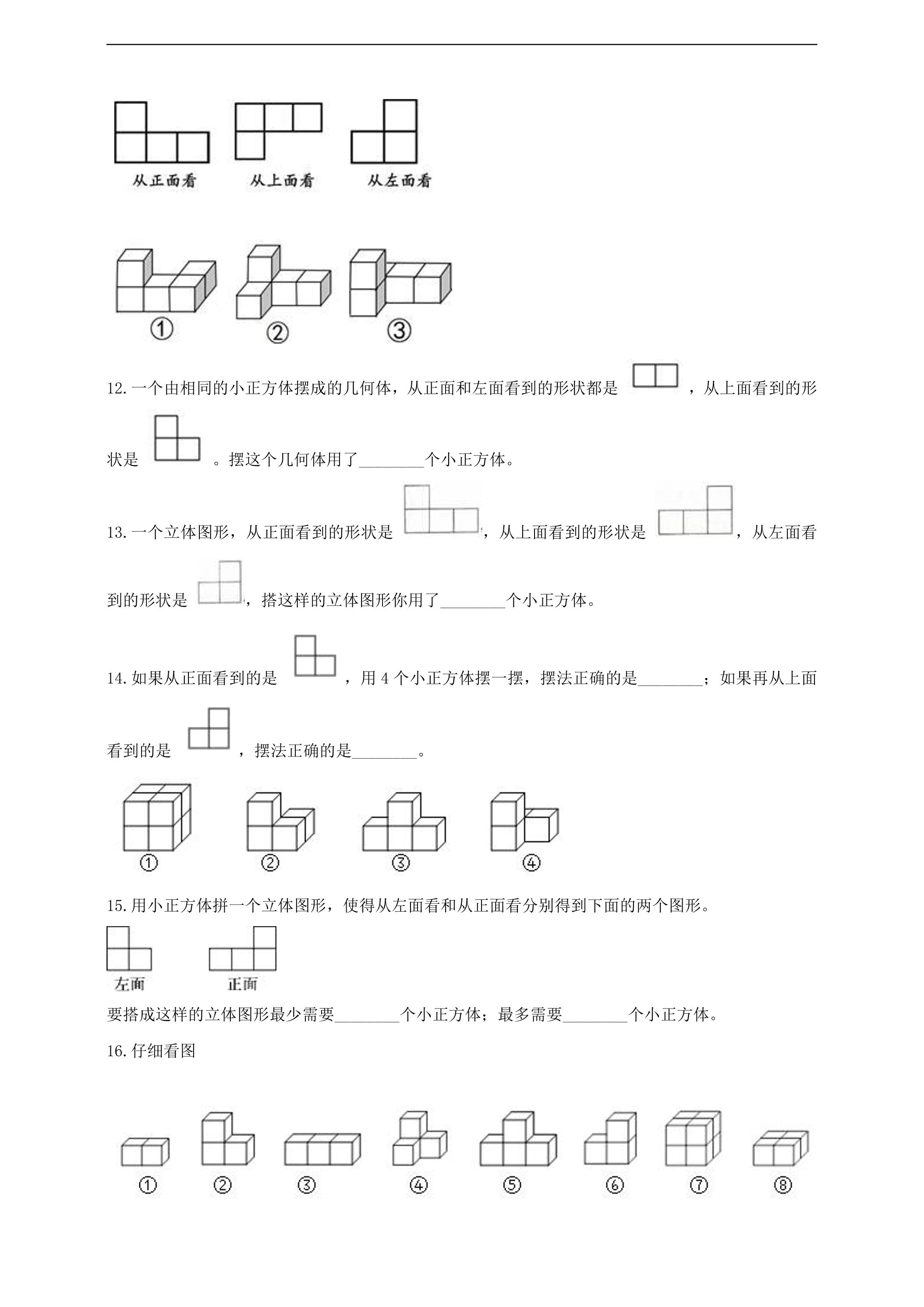 从正面看 从上面看 从左面看

① ② ③

12.一个由相同的小正方体摆成的几何体，从正面和左面看到的形状都是，从上面看到的形状是。摆这个几何体用了____个小正方体。

13.一个立体图形，从正面看到的形状是，从上面看到的形状是，从左面看到的形状是，搭这样的立体图形你用了____个小正方体。

14.如果从正面看到的是，用4个小正方体摆一摆，摆法正确的是____；如果再从上面看到的是，摆法正确的是____。

① ② ③ ④

15.用小正方体拼一个立体图形，使得从左面看和从正面看分别得到下面的两个图形。

左面 正面

要搭成这样的立体图形最少需要____个小正方体；最多需要____个小正方体。

16.仔细看图

① ② ③ ④ ⑤ ⑥ ⑦ ⑧